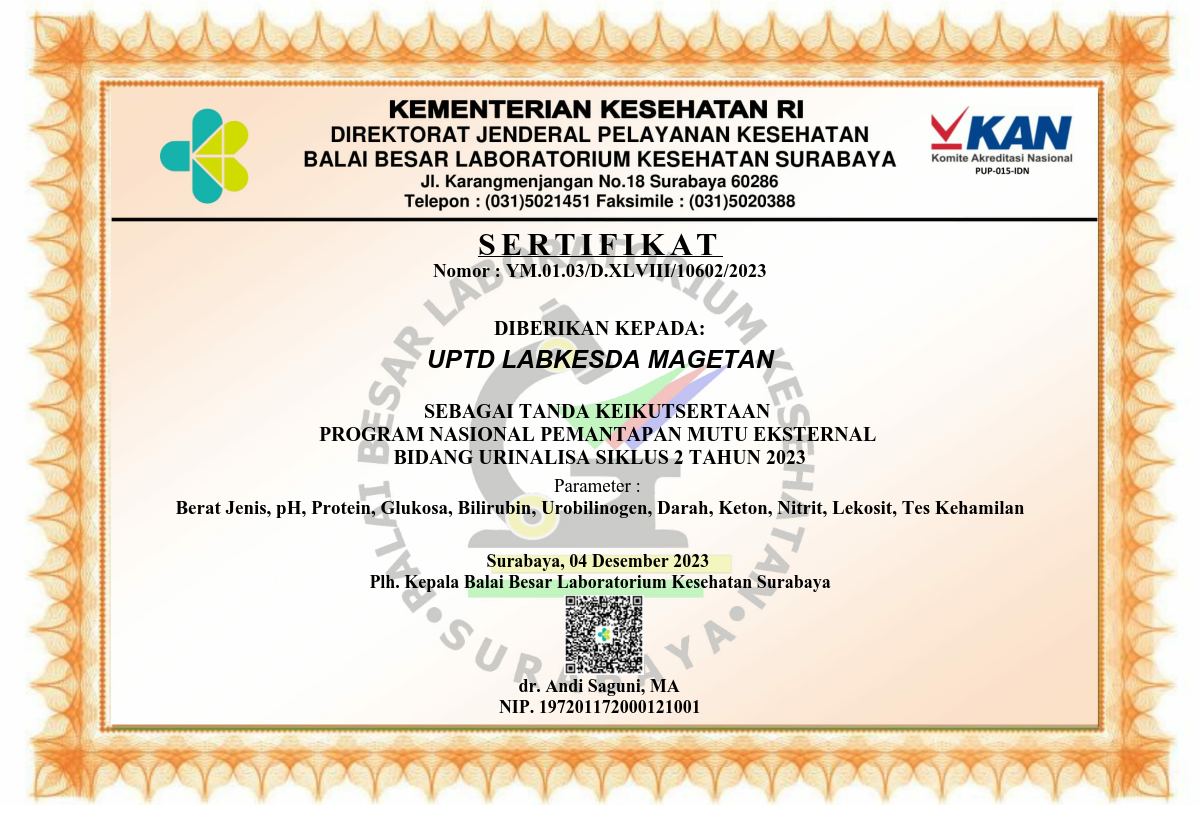 KEMENTERIAN KESEHATAN RI
DIREKTORAT JENDERAL PELAYANAN KESEHATAN
BALAI BESAR LABORATORIUM KESEHATAN SURABAYA
Jl. Karangmenjangan No.18 Surabaya 60286
Telepon : (031)5021451 Faksimile : (031)5020388

KAN
Komite Akreditasi Nasional
PUP-015-IDN

SERTIFIKAT
Nomor : YM.01.03/D.XLVIII/10602/2023

DIBERIKAN KEPADA:
UPTD LABKESDA MAGETAN

SEBAGAI TANDA KEIKUTSERTAAN
PROGRAM NASIONAL PEMANTAPAN MUTU EKSTERNAL
BIDANG URINALISA SIKLUS 2 TAHUN 2023
Parameter :
Berat Jenis, pH, Protein, Glukosa, Bilirubin, Urobilinogen, Darah, Keton, Nitrit, Lekosit, Tes Kehamilan

Surabaya, 04 Desember 2023
Plh. Kepala Balai Besar Laboratorium Kesehatan Surabaya

dr. Andi Saguni, MA
NIP. 197201172000121001

BALAI BESAR LABORATORIUM KESEHATAN SURABAYA